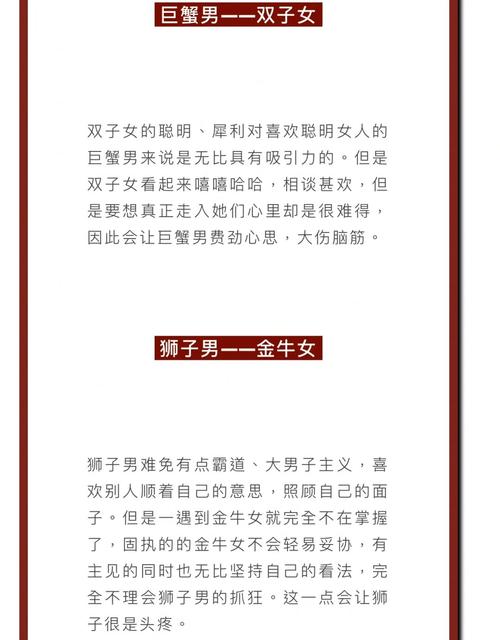 巨蟹男——双子女

双子女的聪明、犀利对喜欢聪明女人的巨蟹男来说是无比具有吸引力的。但是双子女看起来嘻嘻哈哈，相谈甚欢，但是要想真正走入她们心里却是很难得，因此会让巨蟹男费劲心思，大伤脑筋。

狮子男——金牛女

狮子男难免有点霸道、大男子主义，喜欢别人顺着自己的意思，照顾自己的面子。但是一遇到金牛女就完全不在掌握了，固执的的金牛女不会轻易妥协，有主见的同时也无比坚持自己的看法，完全不理会狮子男的抓狂。这一点会让狮子很是头疼。